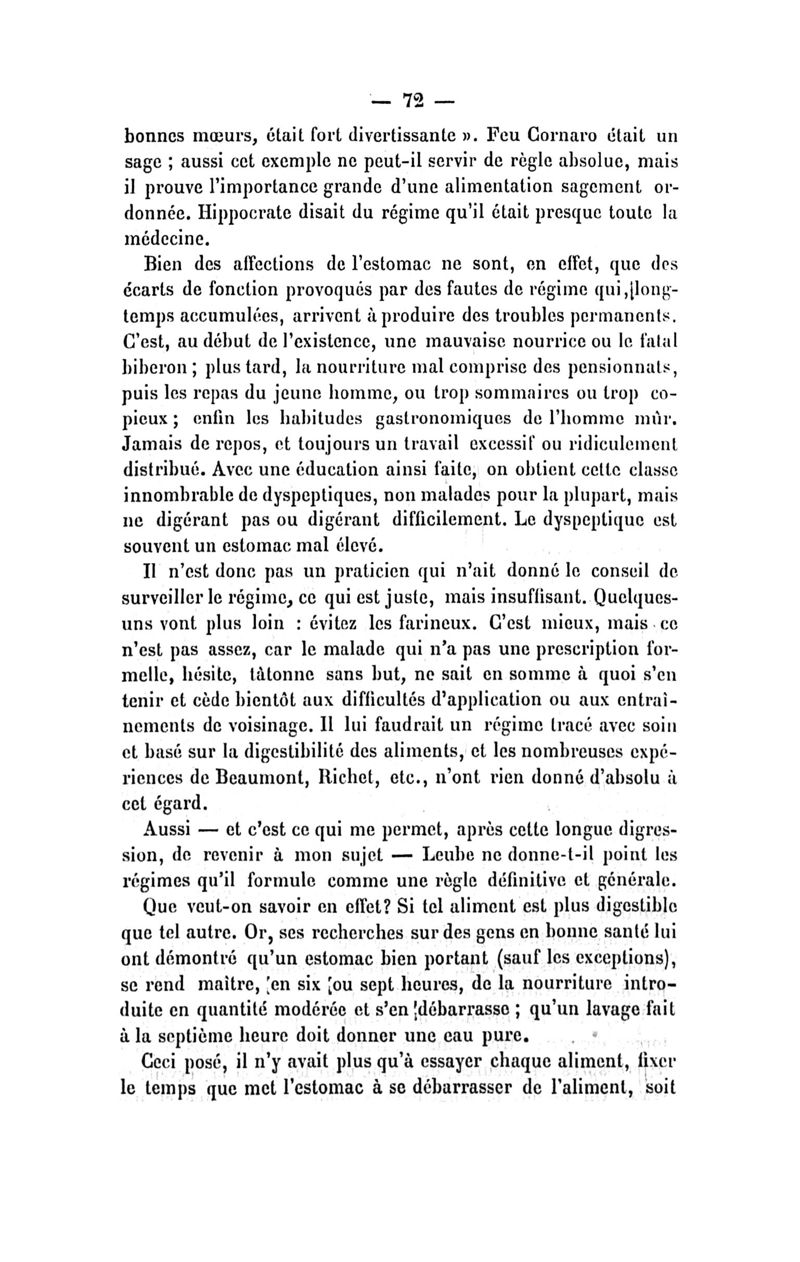 — 72 —

bonnes mœurs, était fort divertissante ». Feu Cornaro était un sage ; aussi cet exemple ne peut-il servir de règle absolue, mais il prouve l'importance grande d'une alimentation sagement ordonnée. Hippocrate disait du régime qu'il était presque toute la médecine.

Bien des affections de l'estomac ne sont, en effet, que des écarts de fonction provoqués par des fautes de régime qui, longtemps accumulées, arrivent à produire des troubles permanents. C'est, au début de l'existence, une mauvaise nourrice ou le fatal biberon ; plus tard, la nourriture mal comprise des pensionnats, puis les repas du jeune homme, ou trop sommaires ou trop copieux ; enfin les habitudes gastronomiques de l'homme mûr. Jamais de repos, et toujours un travail excessif ou ridiculement distribué. Avec une éducation ainsi faite, on obtient cette classe innombrable de dyspeptiques, non malades pour la plupart, mais ne digérant pas ou digérant difficilement. Le dyspeptique est souvent un estomac mal élevé.

Il n'est donc pas un praticien qui n'ait donné le conseil de surveiller le régime, ce qui est juste, mais insuffisant. Quelques-uns vont plus loin : évitez les farineux. C'est mieux, mais ce n'est pas assez, car le malade qui n'a pas une prescription formelle, hésite, tâtonne sans but, ne sait en somme à quoi s'en tenir et cède bientôt aux difficultés d'application ou aux entraînements de voisinage. Il lui faudrait un régime tracé avec soin et basé sur la digestibilité des aliments, et les nombreuses expériences de Beaumont, Richet, etc., n'ont rien donné d'absolu à cet égard.

Aussi — et c'est ce qui me permet, après cette longue digression, de revenir à mon sujet — Leube ne donne-t-il point les régimes qu'il formule comme une règle définitive et générale.

Que veut-on savoir en effet? Si tel aliment est plus digestible que tel autre. Or, ses recherches sur des gens en bonne santé lui ont démontré qu'un estomac bien portant (sauf les exceptions), se rend maître, en six ou sept heures, de la nourriture introduite en quantité modérée et s'en débarrasse ; qu'un lavage fait à la septième heure doit donner une eau pure.

Ceci posé, il n'y avait plus qu'à essayer chaque aliment, fixer le temps que met l'estomac à se débarrasser de l'aliment, soit